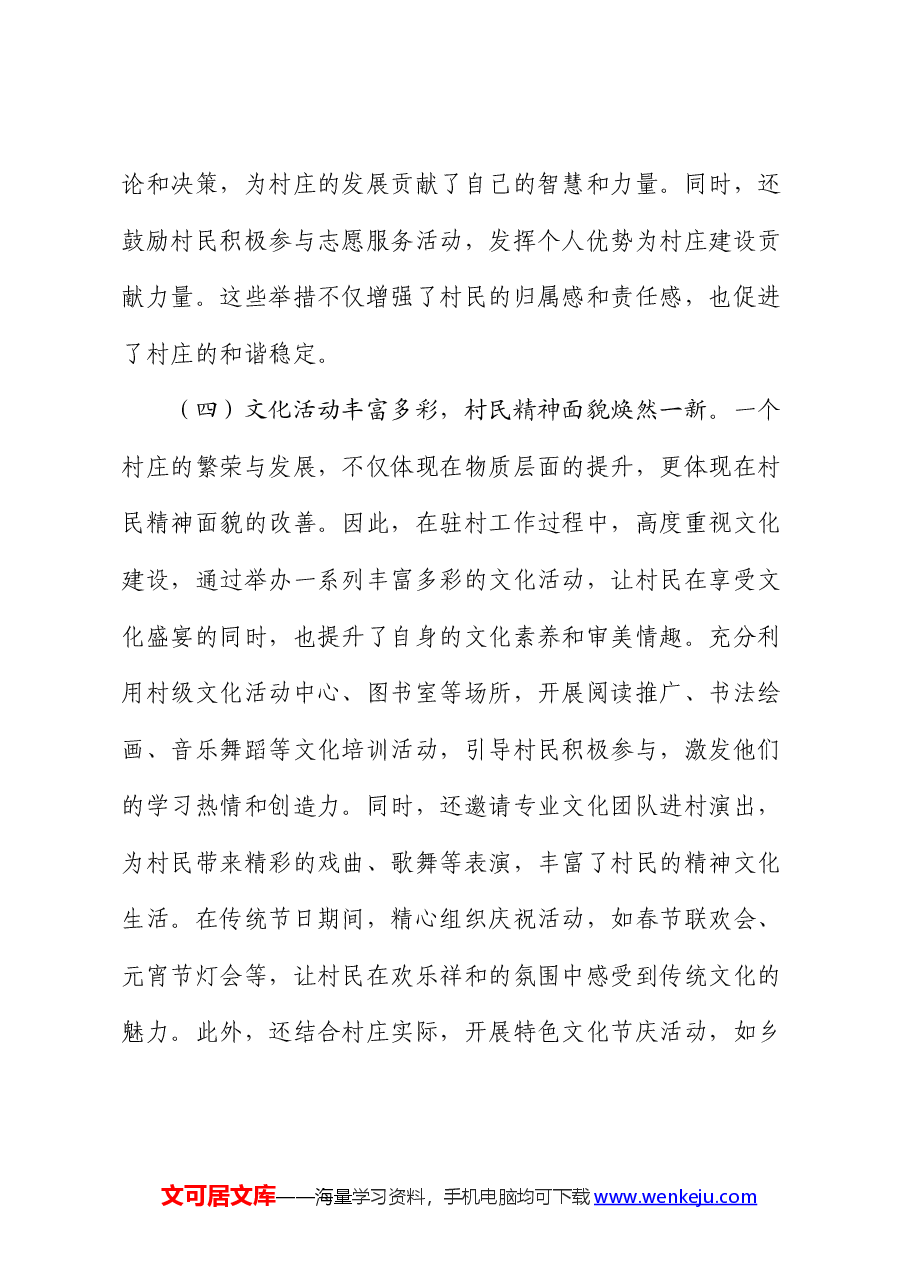 论和决策，为村庄的发展贡献了自己的智慧和力量。同时，还鼓励村民积极参与志愿服务活动，发挥个人优势为村庄建设贡献力量。这些举措不仅增强了村民的归属感和责任感，也促进了村庄的和谐稳定。

（四）文化活动丰富多彩，村民精神面貌焕然一新。一个村庄的繁荣与发展，不仅体现在物质层面的提升，更体现在村民精神面貌的改善。因此，在驻村工作过程中，高度重视文化建设，通过举办一系列丰富多彩的文化活动，让村民在享受文化盛宴的同时，也提升了自身的文化素养和审美情趣。充分利用村级文化活动中心、图书室等场所，开展阅读推广、书法绘画、音乐舞蹈等文化培训活动，引导村民积极参与，激发他们的学习热情和创造力。同时，还邀请专业文化团队进村演出，为村民带来精彩的戏曲、歌舞等表演，丰富了村民的精神文化生活。在传统节日期间，精心组织庆祝活动，如春节联欢会、元宵节灯会等，让村民在欢乐祥和的氛围中感受到传统文化的魅力。此外，还结合村庄实际，开展特色文化节庆活动，如乡

文可居文库——海量学习资料，手机电脑均可下载www.wenkeju.com